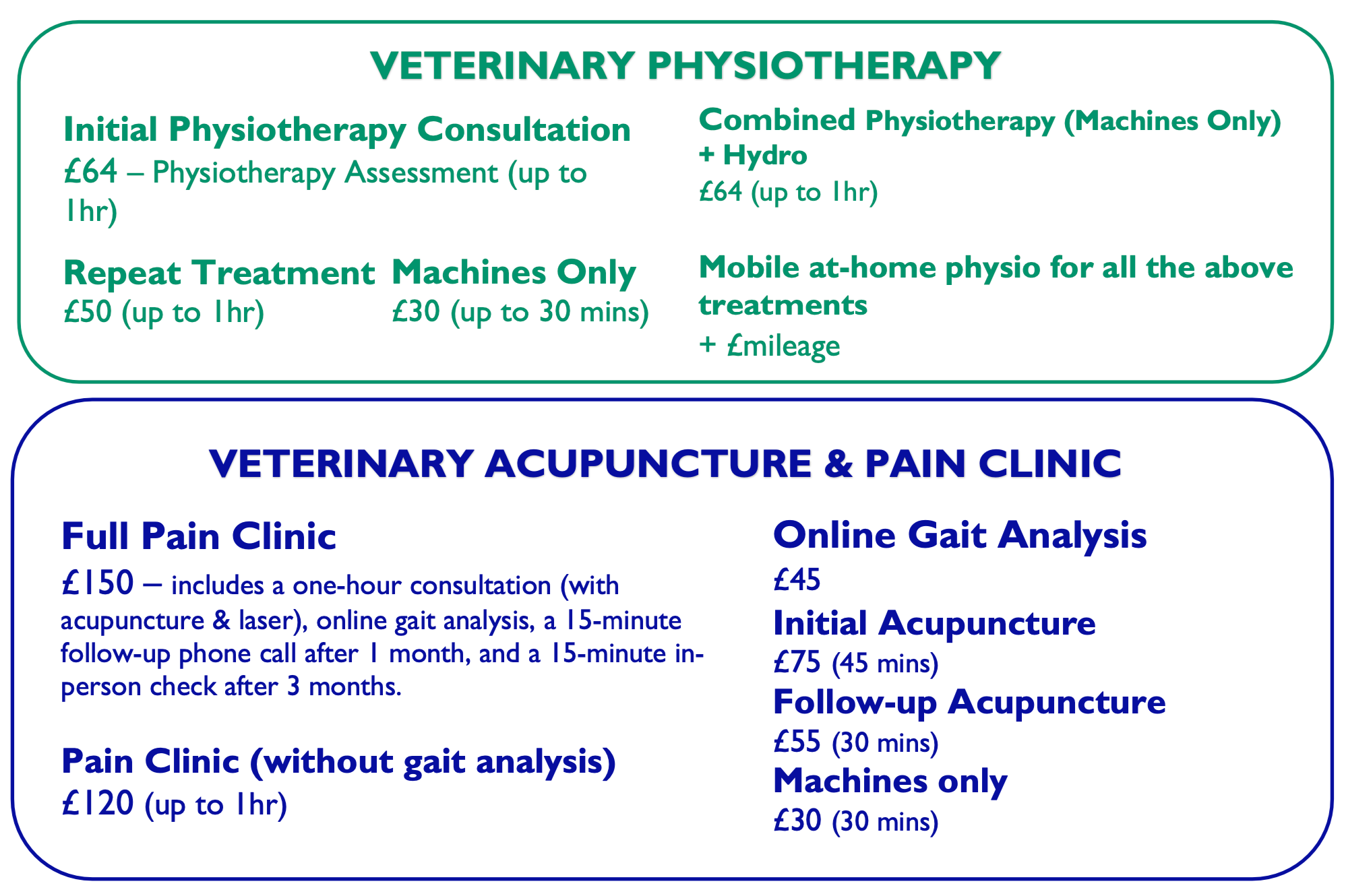 VETERINARY PHYSIOTHERAPY

Initial Physiotherapy Consultation
£64 – Physiotherapy Assessment (up to 1hr)

Repeat Treatment
£50 (up to 1hr)

Machines Only
£30 (up to 30 mins)

Combined Physiotherapy (Machines Only) + Hydro
£64 (up to 1hr)

Mobile at-home physio for all the above treatments
+ £mileage

VETERINARY ACUPUNCTURE & PAIN CLINIC

Full Pain Clinic
£150 – includes a one-hour consultation (with acupuncture & laser), online gait analysis, a 15-minute follow-up phone call after 1 month, and a 15-minute in-person check after 3 months.

Pain Clinic (without gait analysis)
£120 (up to 1hr)

Online Gait Analysis
£45

Initial Acupuncture
£75 (45 mins)

Follow-up Acupuncture
£55 (30 mins)

Machines only
£30 (30 mins)